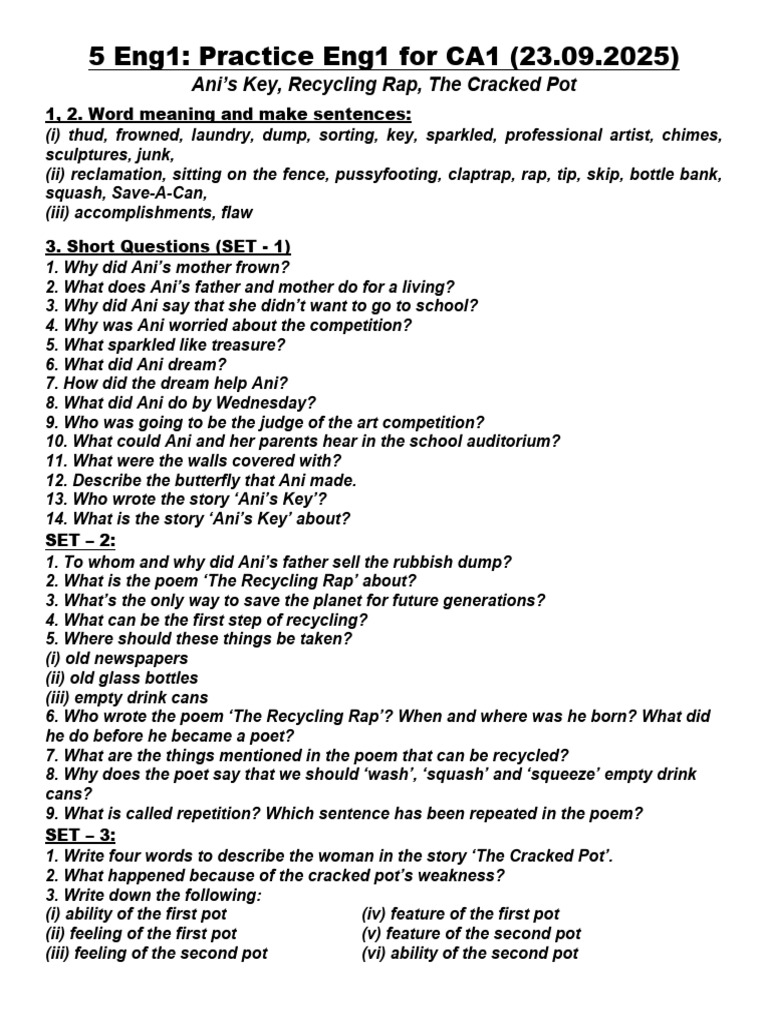 5 Eng1: Practice Eng1 for CA1 (23.09.2025)

Ani's Key, Recycling Rap, The Cracked Pot

1, 2. Word meaning and make sentences:

(i) thud, frowned, laundry, dump, sorting, key, sparkled, professional artist, chimes, sculptures, junk,
(ii) reclamation, sitting on the fence, pussyfooting, claptrap, rap, tip, skip, bottle bank, squash, Save-A-Can,
(iii) accomplishments, flaw

3. Short Questions (SET - 1)

1. Why did Ani's mother frown?
2. What does Ani's father and mother do for a living?
3. Why did Ani say that she didn't want to go to school?
4. Why was Ani worried about the competition?
5. What sparkled like treasure?
6. What did Ani dream?
7. How did the dream help Ani?
8. What did Ani do by Wednesday?
9. Who was going to be the judge of the art competition?
10. What could Ani and her parents hear in the school auditorium?
11. What were the walls covered with?
12. Describe the butterfly that Ani made.
13. Who wrote the story 'Ani's Key'?
14. What is the story 'Ani's Key' about?

SET – 2:

1. To whom and why did Ani's father sell the rubbish dump?
2. What is the poem 'The Recycling Rap' about?
3. What's the only way to save the planet for future generations?
4. What can be the first step of recycling?
5. Where should these things be taken?
(i) old newspapers
(ii) old glass bottles
(iii) empty drink cans
6. Who wrote the poem 'The Recycling Rap'? When and where was he born? What did he do before he became a poet?
7. What are the things mentioned in the poem that can be recycled?
8. Why does the poet say that we should 'wash', 'squash' and 'squeeze' empty drink cans?
9. What is called repetition? Which sentence has been repeated in the poem?

SET – 3:

1. Write four words to describe the woman in the story 'The Cracked Pot'.
2. What happened because of the cracked pot's weakness?
3. Write down the following:
(i) ability of the first pot
(ii) feeling of the first pot
(iii) feeling of the second pot
(iv) feature of the first pot
(v) feature of the second pot
(vi) ability of the second pot